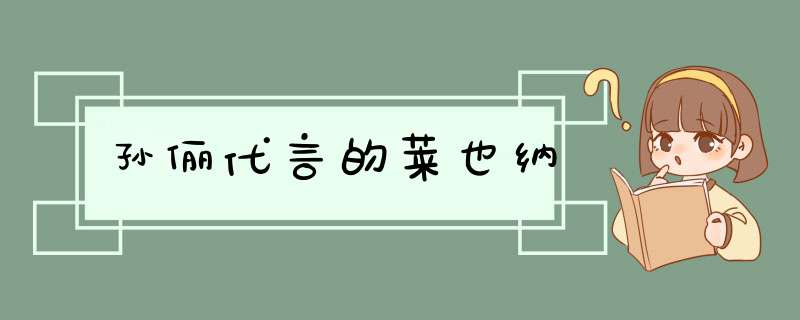 孙俪代言的莱也纳